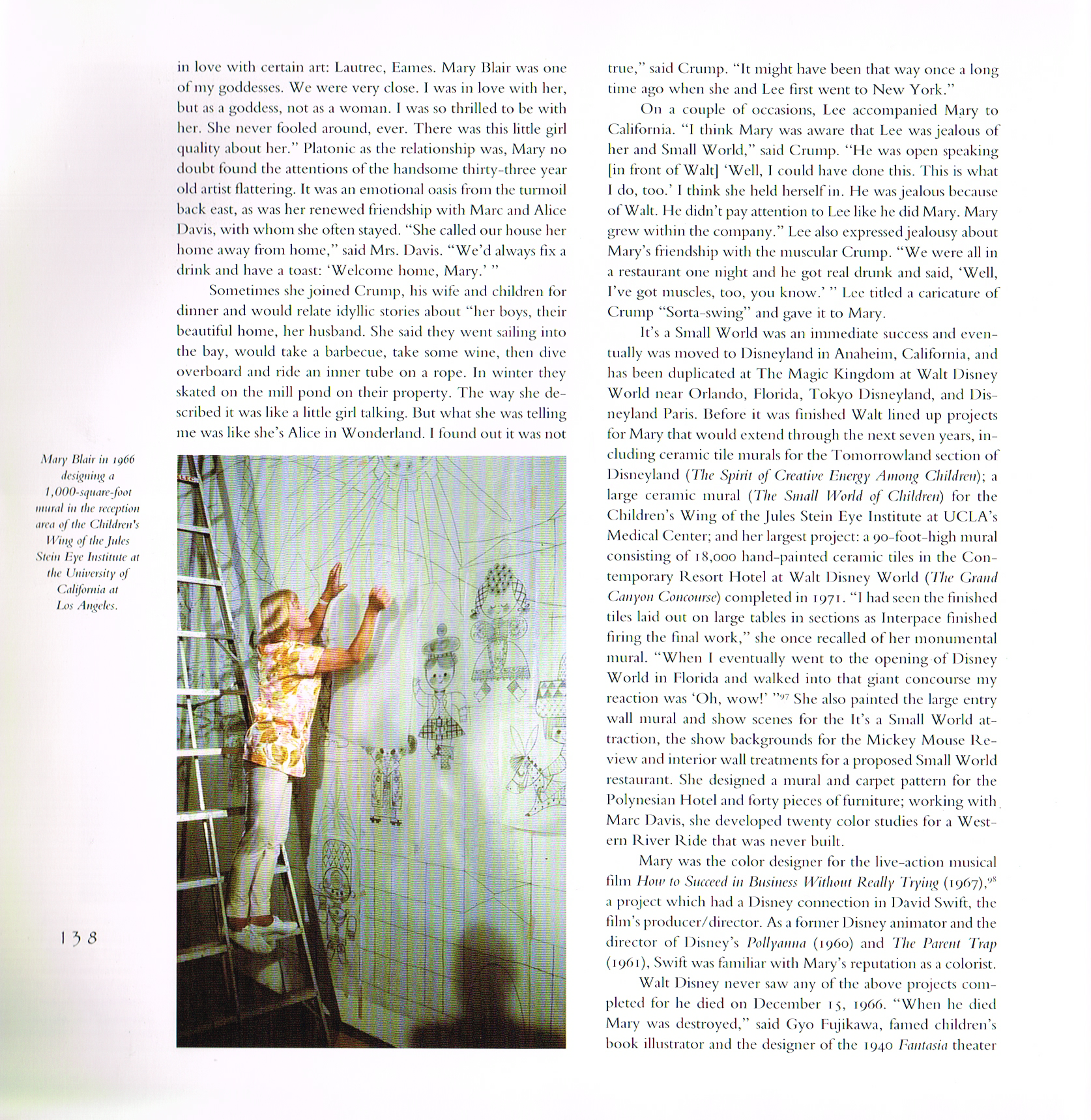 in love with certain art: Lautrec, Eames. Mary Blair was one of my goddesses. We were very close. I was in love with her, but as a goddess, not as a woman. I was so thrilled to be with her. She never fooled around, ever. There was this little girl quality about her." Platonic as the relationship was, Mary no doubt found the attentions of the handsome thirty-three year old artist flattering. It was an emotional oasis from the turmoil back east, as was her renewed friendship with Marc and Alice Davis, with whom she often stayed. "She called our house her home away from home," said Mrs. Davis. "We'd always fix a drink and have a toast: 'Welcome home, Mary.' "

Sometimes she joined Crump, his wife and children for dinner and would relate idyllic stories about "her boys, their beautiful home, her husband. She said they went sailing into the bay, would take a barbecue, take some wine, then dive overboard and ride an inner tube on a rope. In winter they skated on the mill pond on their property. The way she described it was like a little girl talking. But what she was telling me was like she's Alice in Wonderland. I found out it was not

Mary Blair in 1966 designing a 1,000-square-foot mural in the reception area of the Children's Wing of the Jules Stein Eye Institute at the University of California at Los Angeles.

138

true," said Crump. "It might have been that way once a long time ago when she and Lee first went to New York."

On a couple of occasions, Lee accompanied Mary to California. "I think Mary was aware that Lee was jealous of her and Small World," said Crump. "He was open speaking [in front of Walt] 'Well, I could have done this. This is what I do, too.' I think she held herself in. He was jealous because of Walt. He didn't pay attention to Lee like he did Mary. Mary grew within the company." Lee also expressed jealousy about Mary's friendship with the muscular Crump. "We were all in a restaurant one night and he got real drunk and said, 'Well, I've got muscles, too, you know.' " Lee titled a caricature of Crump "Sorta-swing" and gave it to Mary.

It's a Small World was an immediate success and eventually was moved to Disneyland in Anaheim, California, and has been duplicated at The Magic Kingdom at Walt Disney World near Orlando, Florida, Tokyo Disneyland, and Disneyland Paris. Before it was finished Walt lined up projects for Mary that would extend through the next seven years, including ceramic tile murals for the Tomorrowland section of Disneyland (The Spirit of Creative Energy Among Children); a large ceramic mural (The Small World of Children) for the Children's Wing of the Jules Stein Eye Institute at UCLA's Medical Center; and her largest project: a 90-foot-high mural consisting of 18,000 hand-painted ceramic tiles in the Contemporary Resort Hotel at Walt Disney World (The Grand Canyon Concourse) completed in 1971. "I had seen the finished tiles laid out on large tables in sections as Interpace finished firing the final work," she once recalled of her monumental mural. "When I eventually went to the opening of Disney World in Florida and walked into that giant concourse my reaction was 'Oh, wow!' "$^{97}$ She also painted the large entry wall mural and show scenes for the It's a Small World attraction, the show backgrounds for the Mickey Mouse Review and interior wall treatments for a proposed Small World restaurant. She designed a mural and carpet pattern for the Polynesian Hotel and forty pieces of furniture; working with Marc Davis, she developed twenty color studies for a Western River Ride that was never built.

Mary was the color designer for the live-action musical film How to Succeed in Business Without Really Trying (1967),$^{98}$ a project which had a Disney connection in David Swift, the film's producer/director. As a former Disney animator and the director of Disney's Pollyanna (1960) and The Parent Trap (1961), Swift was familiar with Mary's reputation as a colorist.

Walt Disney never saw any of the above projects completed for he died on December 15, 1966. "When he died Mary was destroyed," said Gyo Fujikawa, famed children's book illustrator and the designer of the 1940 Fantasia theater